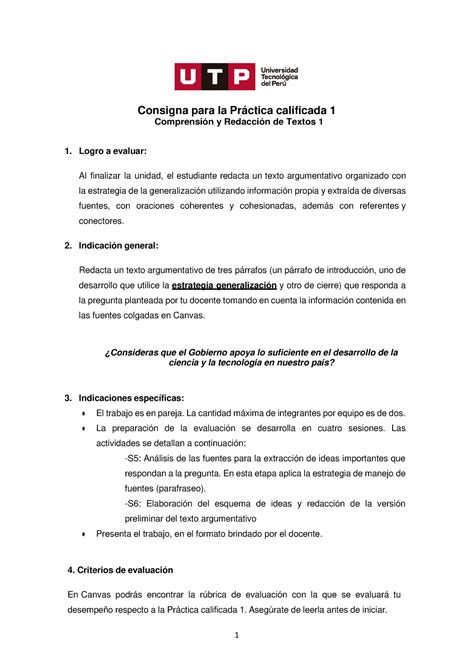 UTP Universidad Tecnológica del Perú

Consigna para la Práctica calificada 1
Comprensión y Redacción de Textos 1

1. Logro a evaluar:

Al finalizar la unidad, el estudiante redacta un texto argumentativo organizado con la estrategia de la generalización utilizando información propia y extraída de diversas fuentes, con oraciones coherentes y cohesionadas, además con referentes y conectores.

2. Indicación general:

Redacta un texto argumentativo de tres párrafos (un párrafo de introducción, uno de desarrollo que utilice la estrategia generalización y otro de cierre) que responda a la pregunta planteada por tu docente tomando en cuenta la información contenida en las fuentes colgadas en Canvas.

¿Consideras que el Gobierno apoya lo suficiente en el desarrollo de la ciencia y la tecnología en nuestro país?

3. Indicaciones específicas:
• El trabajo es en pareja. La cantidad máxima de integrantes por equipo es de dos.
• La preparación de la evaluación se desarrolla en cuatro sesiones. Las actividades se detallan a continuación:
-S5: Análisis de las fuentes para la extracción de ideas importantes que respondan a la pregunta. En esta etapa aplica la estrategia de manejo de fuentes (parafraseo).
-S6: Elaboración del esquema de ideas y redacción de la versión preliminar del texto argumentativo
• Presenta el trabajo, en el formato brindado por el docente.

4. Criterios de evaluación

En Canvas podrás encontrar la rúbrica de evaluación con la que se evaluará tu desempeño respecto a la Práctica calificada 1. Asegúrate de leerla antes de iniciar.

1